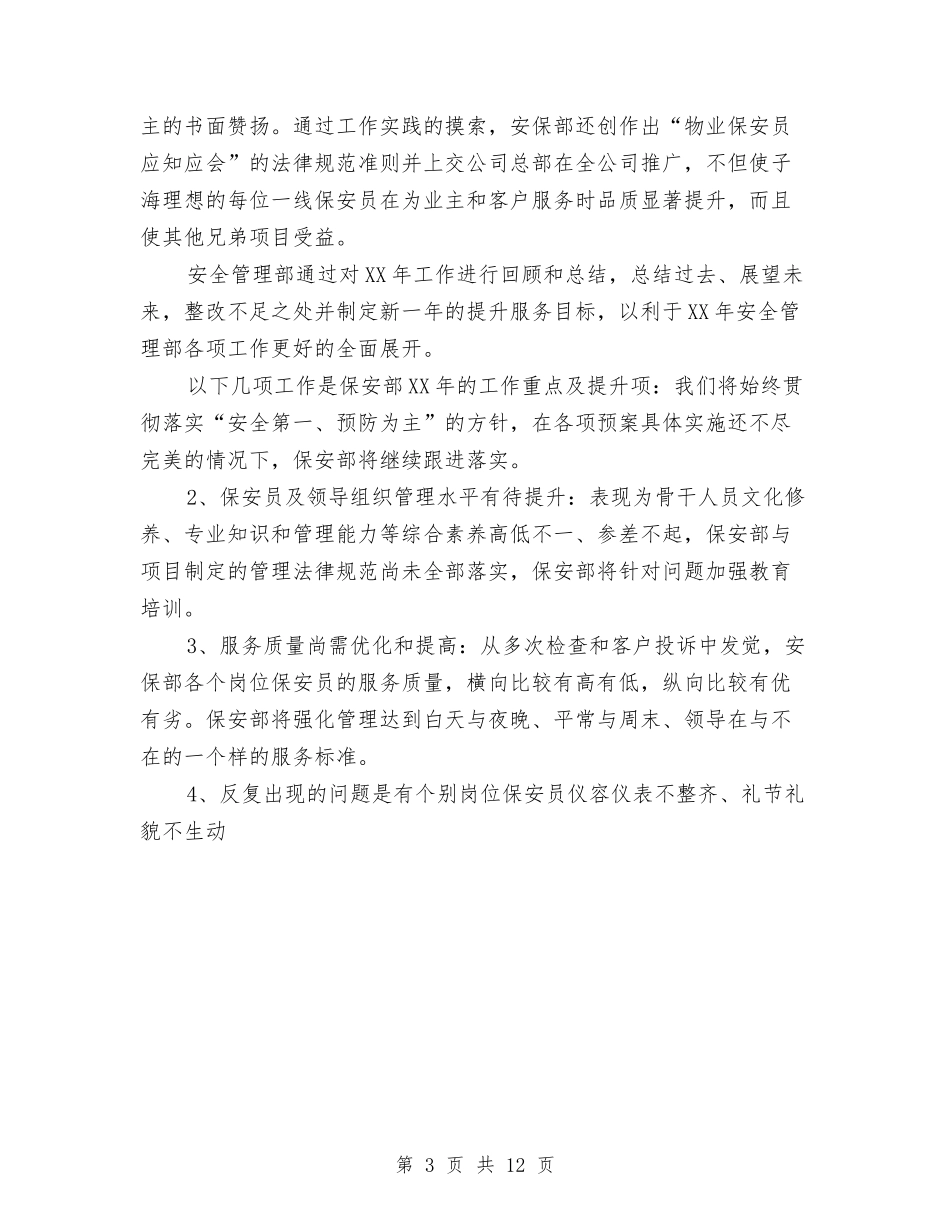 主的书面赞扬。通过工作实践的摸索，安保部还创作出“物业保安员应知应会”的法律规范准则并上交公司总部在全公司推广，不但使子海理想的每位一线保安员在为业主和客户服务时品质显著提升，而且使其他兄弟项目受益。

安全管理部通过对XX年工作进行回顾和总结，总结过去、展望未来，整改不足之处并制定新一年的提升服务目标，以利于XX年安全管理部各项工作更好的全面展开。

以下几项工作是保安部XX年的工作重点及提升项：我们将始终贯彻落实“安全第一、预防为主”的方针，在各项预案具体实施还不尽完美的情况下，保安部将继续跟进落实。

2、保安员及领导组织管理水平有待提升：表现为骨干人员文化修养、专业知识和管理能力等综合素养高低不一、参差不起，保安部与项目制定的管理法律规范尚未全部落实，保安部将针对问题加强教育培训。

3、服务质量尚需优化和提高：从多次检查和客户投诉中发觉，安保部各个岗位保安员的服务质量，横向比较有高有低，纵向比较有优有劣。保安部将强化管理达到白天与夜晚、平常与周末、领导在与不在的一个样的服务标准。

4、反复出现的问题是有个别岗位保安员仪容仪表不整齐、礼节礼貌不生动

第 3 页 共 12 页